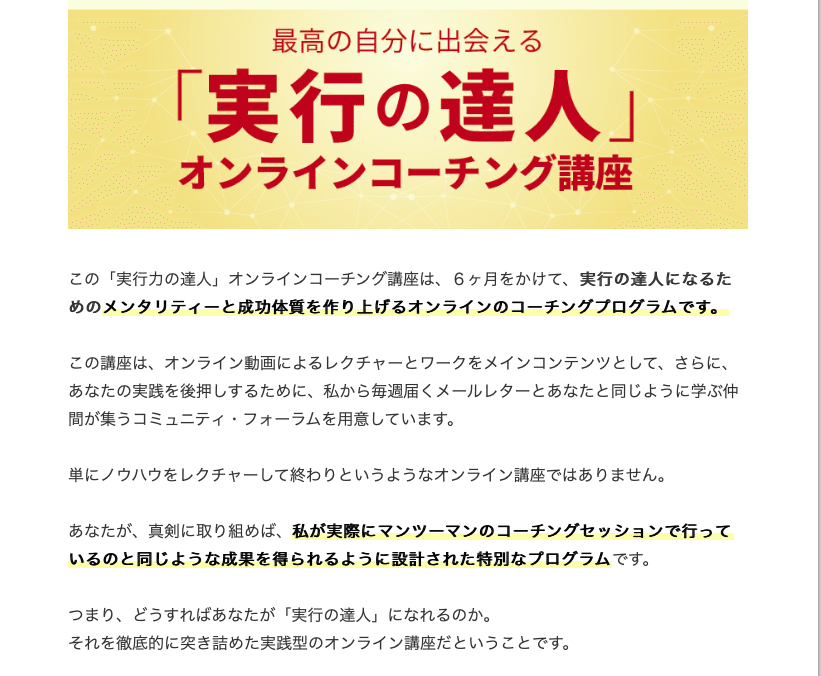 最高の自分に出会える
「実行の達人」
オンラインコーチング講座

この「実行力の達人」オンラインコーチング講座は、６ヶ月をかけて、実行の達人になるためのメンタリティーと成功体質を作り上げるオンラインのコーチングプログラムです。

この講座は、オンライン動画によるレクチャーとワークをメインコンテンツとして、さらに、あなたの実践を後押しするために、私から毎週届くメールレターとあなたと同じように学ぶ仲間が集うコミュニティ・フォーラムを用意しています。

単にノウハウをレクチャーして終わりというようなオンライン講座ではありません。

あなたが、真剣に取り組めば、私が実際にマンツーマンのコーチングセッションで行っているのと同じような成果を得られるように設計された特別なプログラムです。

つまり、どうすればあなたが「実行の達人」になれるのか。
それを徹底的に突き詰めた実践型のオンライン講座だということです。